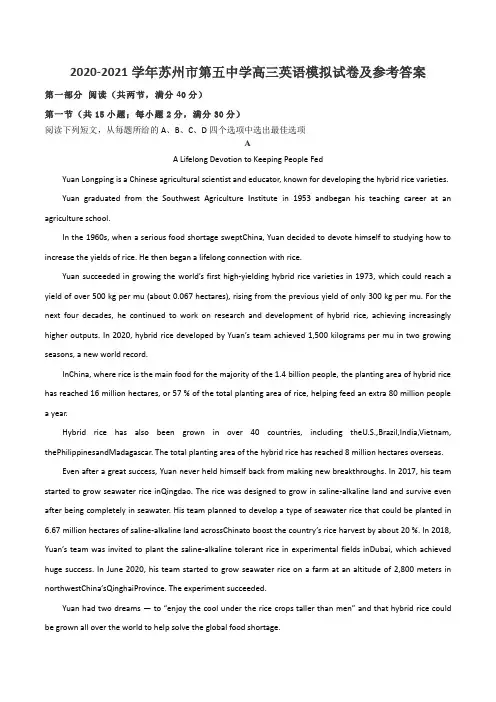 2020-2021 学年苏州市第五中学高三英语模拟试卷及参考答案

第一部分 阅读（共两节，满分 40 分）

第一节（共 15 小题；每小题 2 分，满分 30 分）

阅读下列短文，从每题所给的 A、B、C、D 四个选项中选出最佳选项

A

A Lifelong Devotion to Keeping People Fed

Yuan Longping is a Chinese agricultural scientist and educator, known for developing the hybrid rice varieties.

Yuan graduated from the Southwest Agriculture Institute in 1953 andbegan his teaching career at an agriculture school.

In the 1960s, when a serious food shortage sweptChina, Yuan decided to devote himself to studying how to increase the yields of rice. He then began a lifelong connection with rice.

Yuan succeeded in growing the world's first high-yielding hybrid rice varieties in 1973, which could reach a yield of over 500 kg per mu (about 0.067 hectares), rising from the previous yield of only 300 kg per mu. For the next four decades, he continued to work on research and development of hybrid rice, achieving increasingly higher outputs. In 2020, hybrid rice developed by Yuan's team achieved 1,500 kilograms per mu in two growing seasons, a new world record.

InChina, where rice is the main food for the majority of the 1.4 billion people, the planting area of hybrid rice has reached 16 million hectares, or 57 % of the total planting area of rice, helping feed an extra 80 million people a year.

Hybrid rice has also been grown in over 40 countries, including theU.S.,Brazil,India,Vietnam, thePhilippinesandMadagascar. The total planting area of the hybrid rice has reached 8 million hectares overseas.

Even after a great success, Yuan never held himself back from making new breakthroughs. In 2017, his team started to grow seawater rice inQingdao. The rice was designed to grow in saline-alkaline land and survive even after being completely in seawater. His team planned to develop a type of seawater rice that could be planted in 6.67 million hectares of saline-alkaline land acrossChinato boost the country's rice harvest by about 20 %. In 2018, Yuan's team was invited to plant the saline-alkaline tolerant rice in experimental fields inDubai, which achieved huge success. In June 2020, his team started to grow seawater rice on a farm at an altitude of 2,800 meters in northwestChina'sQinghaiProvince. The experiment succeeded.

Yuan had two dreams — to "enjoy the cool under the rice crops taller than men" and that hybrid rice could be grown all over the world to help solve the global food shortage.